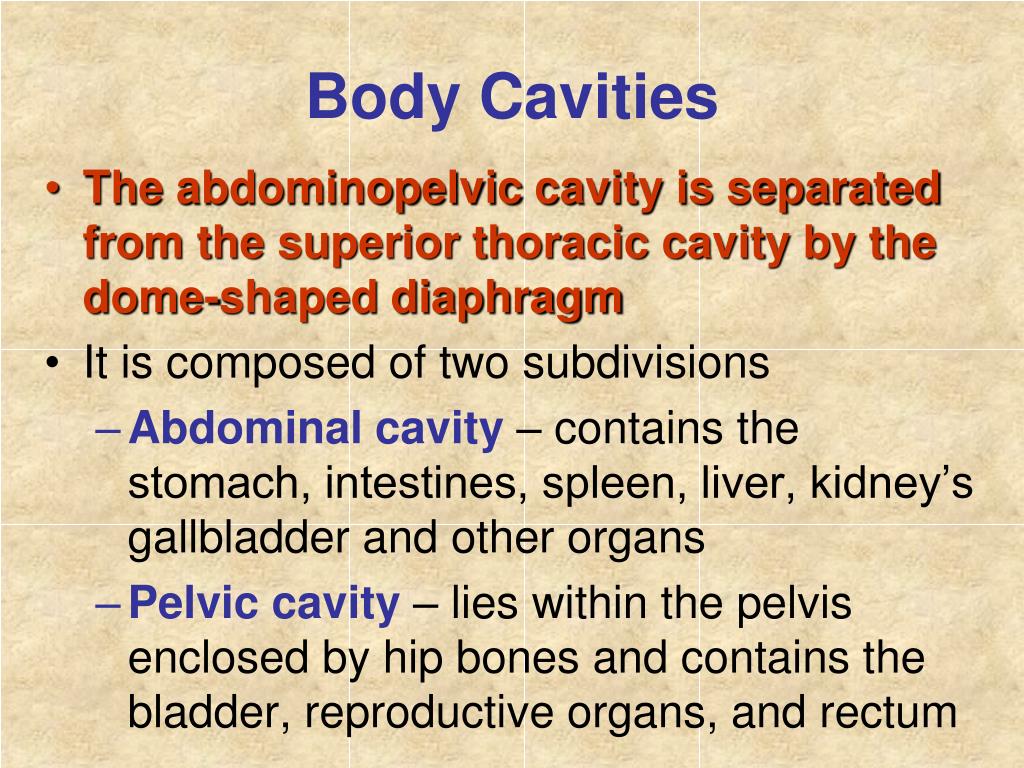 Body Cavities

• The abdominopelvic cavity is separated from the superior thoracic cavity by the dome-shaped diaphragm
• It is composed of two subdivisions
– Abdominal cavity – contains the stomach, intestines, spleen, liver, kidney’s gallbladder and other organs
– Pelvic cavity – lies within the pelvis enclosed by hip bones and contains the bladder, reproductive organs, and rectum